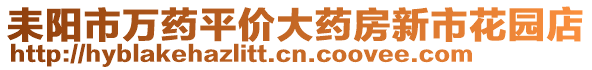 耒阳市万药平价大药房新市花园店
http://hyblakehazlitt.cn.coovee.com